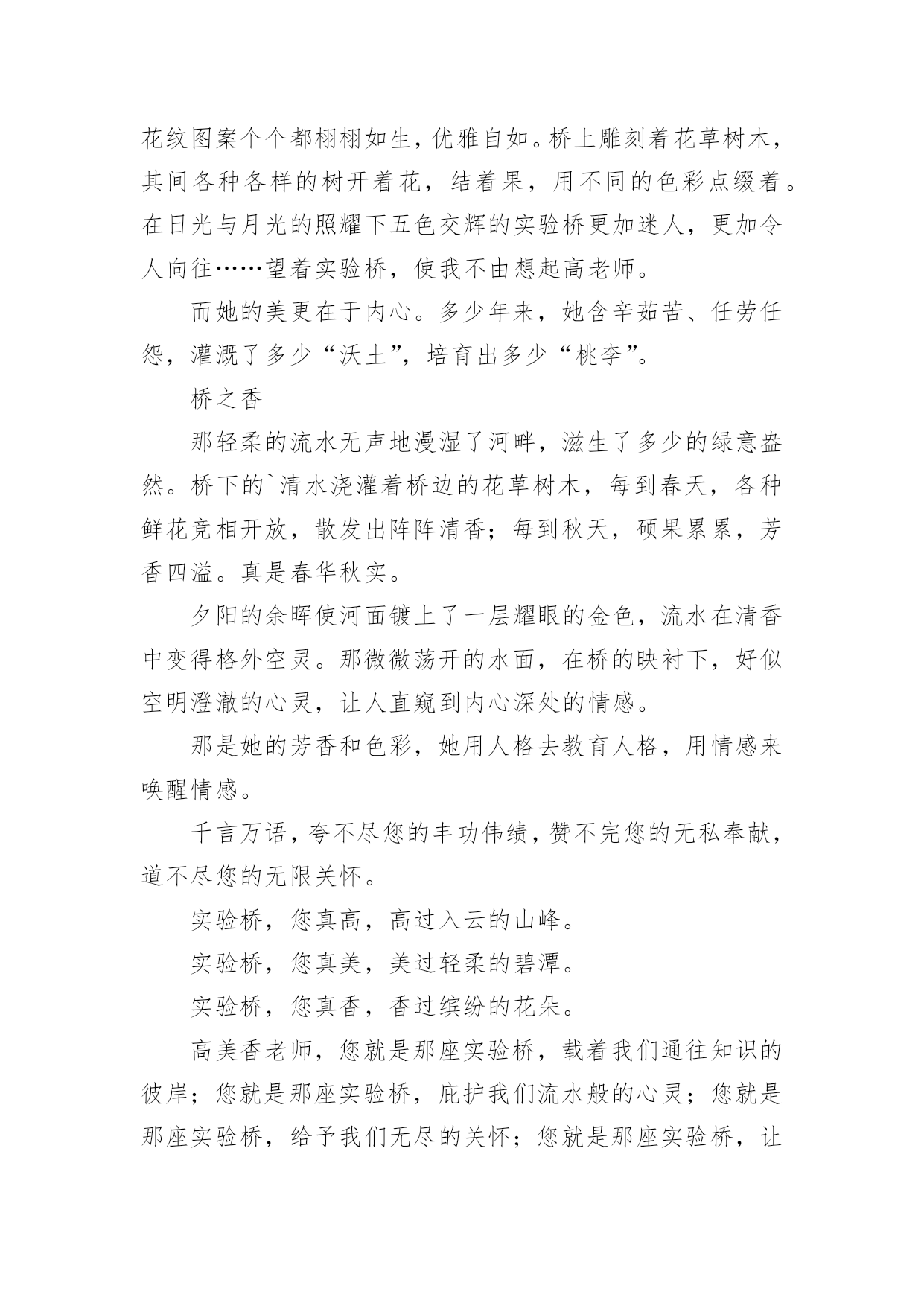 花纹图案个个都栩栩如生，优雅自如。桥上雕刻着花草树木，其间各种各样的树开着花，结着果，用不同的色彩点缀着。在日光与月光的照耀下五色交辉的实验桥更加迷人，更加令人向往……望着实验桥，使我不由想起高老师。

而她的美更在于内心。多少年来，她含辛茹苦、任劳任怨，灌溉了多少“沃土”，培育出多少“桃李”。

桥之香

那轻柔的流水无声地漫湿了河畔，滋生了多少的绿意盎然。桥下的`清水浇灌着桥边的花草树木，每到春天，各种鲜花竞相开放，散发出阵阵清香；每到秋天，硕果累累，芳香四溢。真是春华秋实。

夕阳的余晖使河面镀上了一层耀眼的金色，流水在清香中变得格外空灵。那微微荡开的水面，在桥的映衬下，好似空明澄澈的心灵，让人直窥到内心深处的情感。

那是她的芳香和色彩，她用人格去教育人格，用情感来唤醒情感。

千言万语，夸不尽您的丰功伟绩，赞不完您的无私奉献，道不尽您的无限关怀。

实验桥，您真高，高过入云的山峰。

实验桥，您真美，美过轻柔的碧潭。

实验桥，您真香，香过缤纷的花朵。

高美香老师，您就是那座实验桥，载着我们通往知识的彼岸；您就是那座实验桥，庇护我们流水般的心灵；您就是那座实验桥，给予我们无尽的关怀；您就是那座实验桥，让